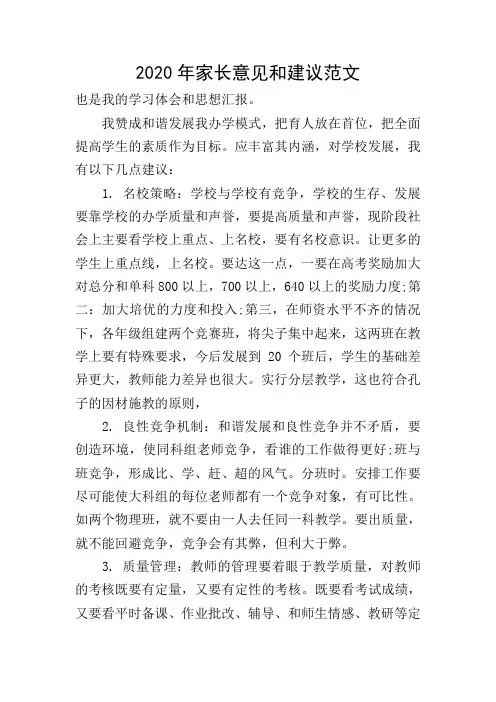 2020 年家长意见和建议范文

也是我的学习体会和思想汇报。

我赞成和谐发展我办学模式，把育人放在首位，把全面提高学生的素质作为目标。应丰富其内涵，对学校发展，我有以下几点建议：

1. 名校策略：学校与学校有竞争，学校的生存、发展要靠学校的办学质量和声誉，要提高质量和声誉，现阶段社会上主要看学校上重点、上名校，要有名校意识。让更多的学生上重点线，上名校。要达这一点，一要在高考奖励加大对总分和单科 800 以上，700 以上，640 以上的奖励力度;第二：加大培优的力度和投入;第三，在师资水平不齐的情况下，各年级组建两个竞赛班，将尖子集中起来，这两班在教学上要有特殊要求，今后发展到 20 个班后，学生的基础差异更大，教师能力差异也很大。实行分层教学，这也符合孔子的因材施教的原则，

2. 良性竞争机制：和谐发展和良性竞争并不矛盾，要创造环境，使同科组老师竞争，看谁的工作做得更好;班与班竞争，形成比、学、赶、超的风气。分班时。安排工作要尽可能使大科组的每位老师都有一个竞争对象，有可比性。如两个物理班，就不要由一人去任同一科教学。要出质量，就不能回避竞争，竞争会有其弊，但利大于弊。

3. 质量管理：教师的管理要着眼于教学质量，对教师的考核既要有定量，又要有定性的考核。既要看考试成绩，又要看平时备课、作业批改、辅导、和师生情感、教研等定